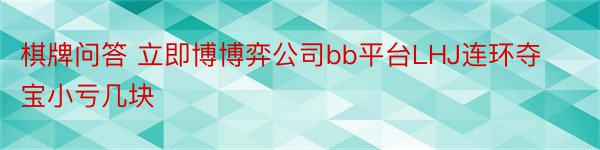 棋牌问答 立即博博弈公司bb平台LHJ连环夺宝小亏几块